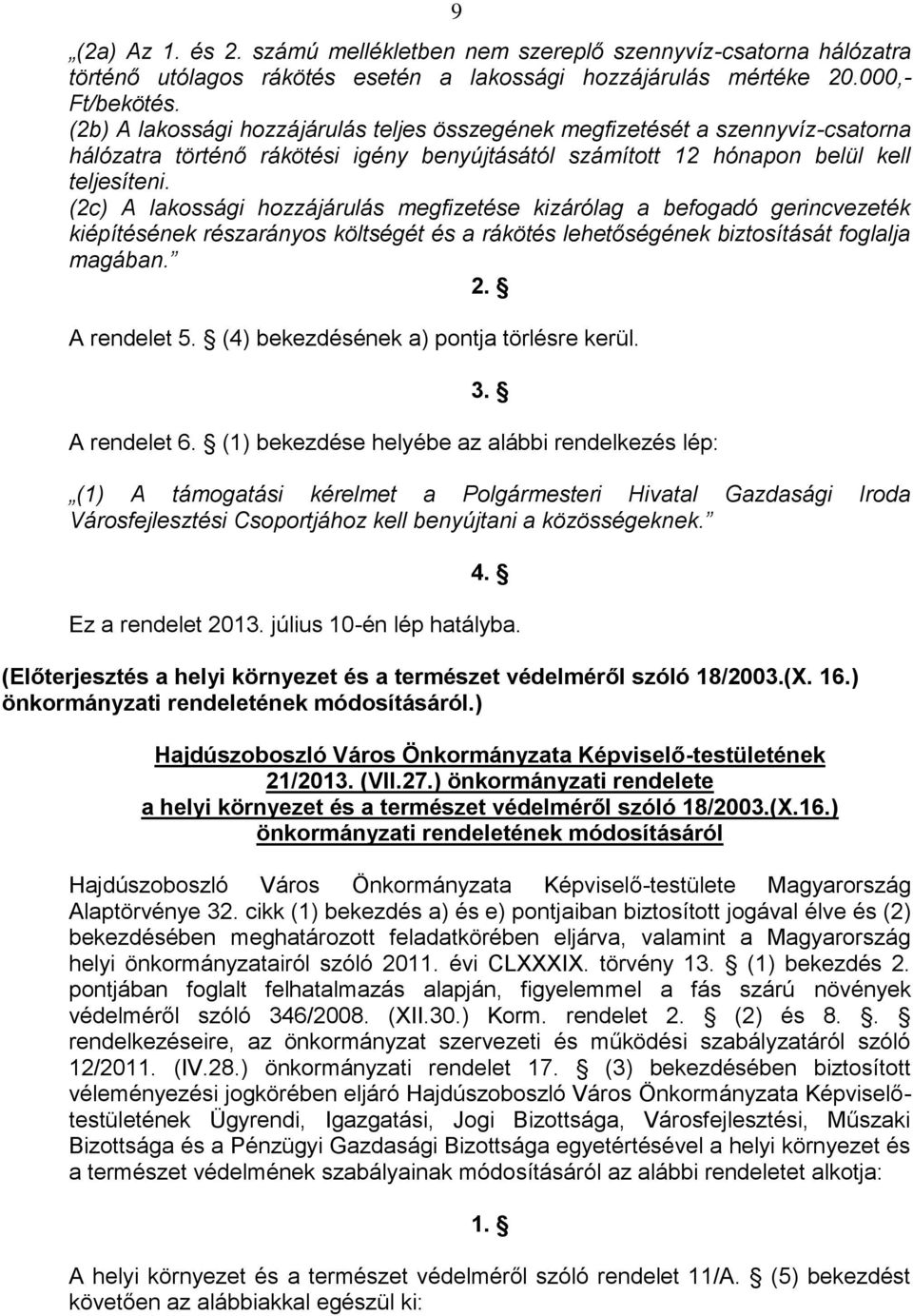 9

„(2a) Az 1. és 2. számú mellékletben nem szereplő szennyvíz-csatorna hálózatra történő utólagos rákötés esetén a lakossági hozzájárulás mértéke 20.000,- Ft/bekötés.
(2b) A lakossági hozzájárulás teljes összegének megfizetését a szennyvíz-csatorna hálózatra történő rákötési igény benyújtásától számított 12 hónapon belül kell teljesíteni.
(2c) A lakossági hozzájárulás megfizetése kizárólag a befogadó gerincvezeték kiépítésének részarányos költségét és a rákötés lehetőségének biztosítását foglalja magában.”

2. §

A rendelet 5. § (4) bekezdésének a) pontja törlésre kerül.

3. §

A rendelet 6. § (1) bekezdése helyébe az alábbi rendelkezés lép:

„(1) A támogatási kérelmet a Polgármesteri Hivatal Gazdasági Iroda Városfejlesztési Csoportjához kell benyújtani a közösségeknek.”

4. §

Ez a rendelet 2013. július 10-én lép hatályba.

(Előterjesztés a helyi környezet és a természet védelméről szóló 18/2003.(X. 16.) önkormányzati rendeletének módosításáról.)

Hajdúszoboszló Város Önkormányzata Képviselő-testületének 21/2013. (VII.27.) önkormányzati rendelete a helyi környezet és a természet védelméről szóló 18/2003.(X.16.) önkormányzati rendeletének módosításáról

Hajdúszoboszló Város Önkormányzata Képviselő-testülete Magyarország Alaptörvénye 32. cikk (1) bekezdés a) és e) pontjaiban biztosított jogával élve és (2) bekezdésében meghatározott feladatkörében eljárva, valamint a Magyarország helyi önkormányzatairól szóló 2011. évi CLXXXIX. törvény 13. § (1) bekezdés 2. pontjában foglalt felhatalmazás alapján, figyelemmel a fás szárú növények védelméről szóló 346/2008. (XII.30.) Korm. rendelet 2. § (2) és 8. §. § rendelkezéseire, az önkormányzat szervezeti és működési szabályzatáról szóló 12/2011. (IV.28.) önkormányzati rendelet 17. § (3) bekezdésében biztosított véleményezési jogkörében eljáró Hajdúszoboszló Város Önkormányzata Képviselő-testületének Ügyrendi, Igazgatási, Jogi Bizottsága, Városfejlesztési, Műszaki Bizottsága és a Pénzügyi Gazdasági Bizottsága egyetértésével a helyi környezet és a természet védelmének szabályainak módosításáról az alábbi rendeletet alkotja:

1. §

A helyi környezet és a természet védelméről szóló rendelet 11/A. § (5) bekezdést követően az alábbiakkal egészül ki: